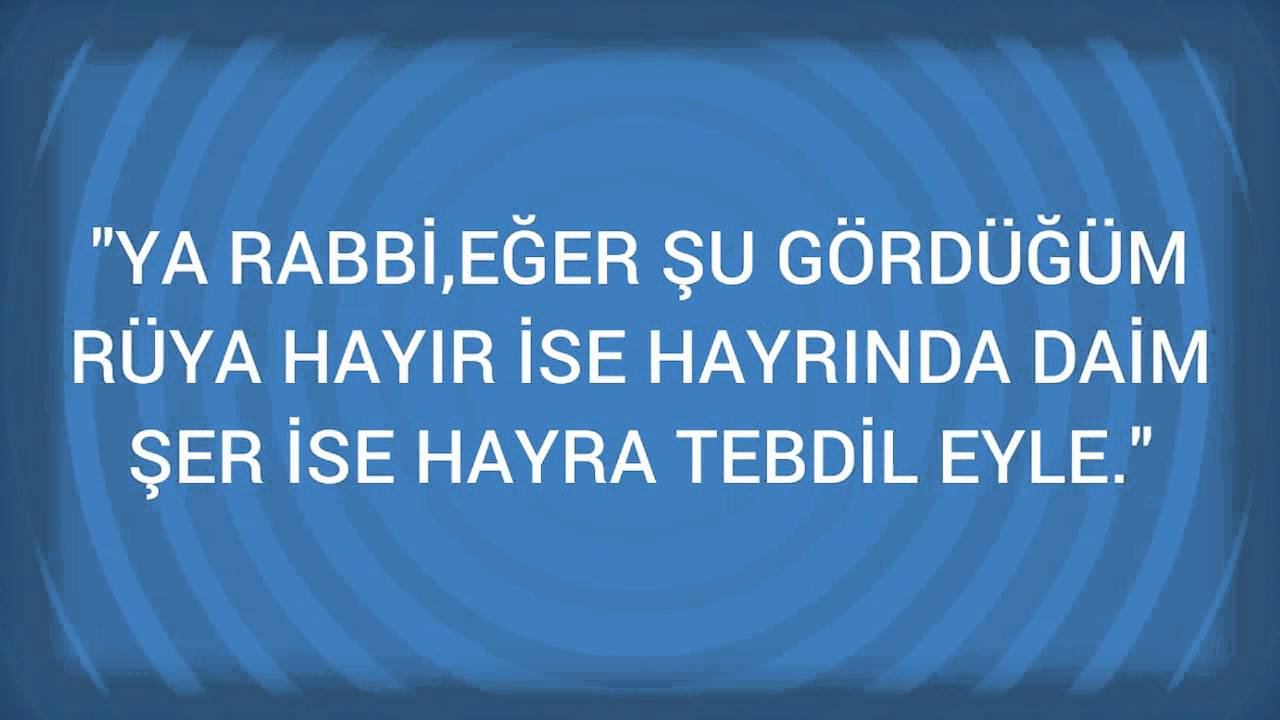 "YA RABBİ,EĞER ŞU GÖRDÜĞÜM RÜYA HAYIR İSE HAYRINDA DAİM ŞER İSE HAYRA TEBDİL EYLE."